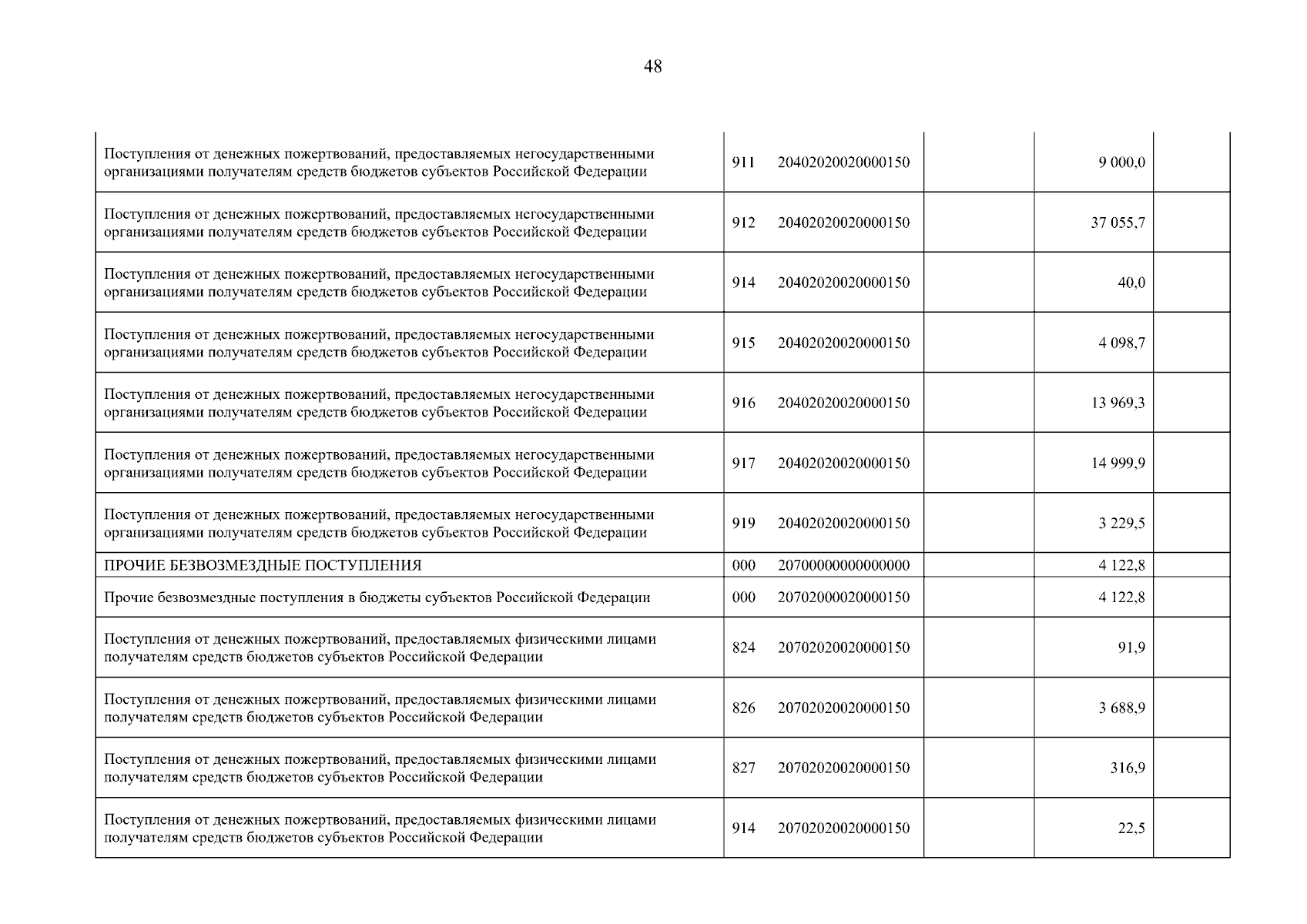 48

| | | | | |
|---|---|---|---|---|
| Поступления от денежных пожертвований, предоставляемых негосударственными организациями получателям средств бюджетов субъектов Российской Федерации | 911 20402020020000150 | | 9 000,0 | |
| Поступления от денежных пожертвований, предоставляемых негосударственными организациями получателям средств бюджетов субъектов Российской Федерации | 912 20402020020000150 | | 37 055,7 | |
| Поступления от денежных пожертвований, предоставляемых негосударственными организациями получателям средств бюджетов субъектов Российской Федерации | 914 20402020020000150 | | 40,0 | |
| Поступления от денежных пожертвований, предоставляемых негосударственными организациями получателям средств бюджетов субъектов Российской Федерации | 915 20402020020000150 | | 4 098,7 | |
| Поступления от денежных пожертвований, предоставляемых негосударственными организациями получателям средств бюджетов субъектов Российской Федерации | 916 20402020020000150 | | 13 969,3 | |
| Поступления от денежных пожертвований, предоставляемых негосударственными организациями получателям средств бюджетов субъектов Российской Федерации | 917 20402020020000150 | | 14 999,9 | |
| Поступления от денежных пожертвований, предоставляемых негосударственными организациями получателям средств бюджетов субъектов Российской Федерации | 919 20402020020000150 | | 3 229,5 | |
| ПРОЧИЕ БЕЗВОЗМЕЗДНЫЕ ПОСТУПЛЕНИЯ | 000 20700000000000000 | | 4 122,8 | |
| Прочие безвозмездные поступления в бюджеты субъектов Российской Федерации | 000 20702000020000150 | | 4 122,8 | |
| Поступления от денежных пожертвований, предоставляемых физическими лицами получателям средств бюджетов субъектов Российской Федерации | 824 20702020020000150 | | 91,9 | |
| Поступления от денежных пожертвований, предоставляемых физическими лицами получателям средств бюджетов субъектов Российской Федерации | 826 20702020020000150 | | 3 688,9 | |
| Поступления от денежных пожертвований, предоставляемых физическими лицами получателям средств бюджетов субъектов Российской Федерации | 827 20702020020000150 | | 316,9 | |
| Поступления от денежных пожертвований, предоставляемых физическими лицами получателям средств бюджетов субъектов Российской Федерации | 914 20702020020000150 | | 22,5 | |